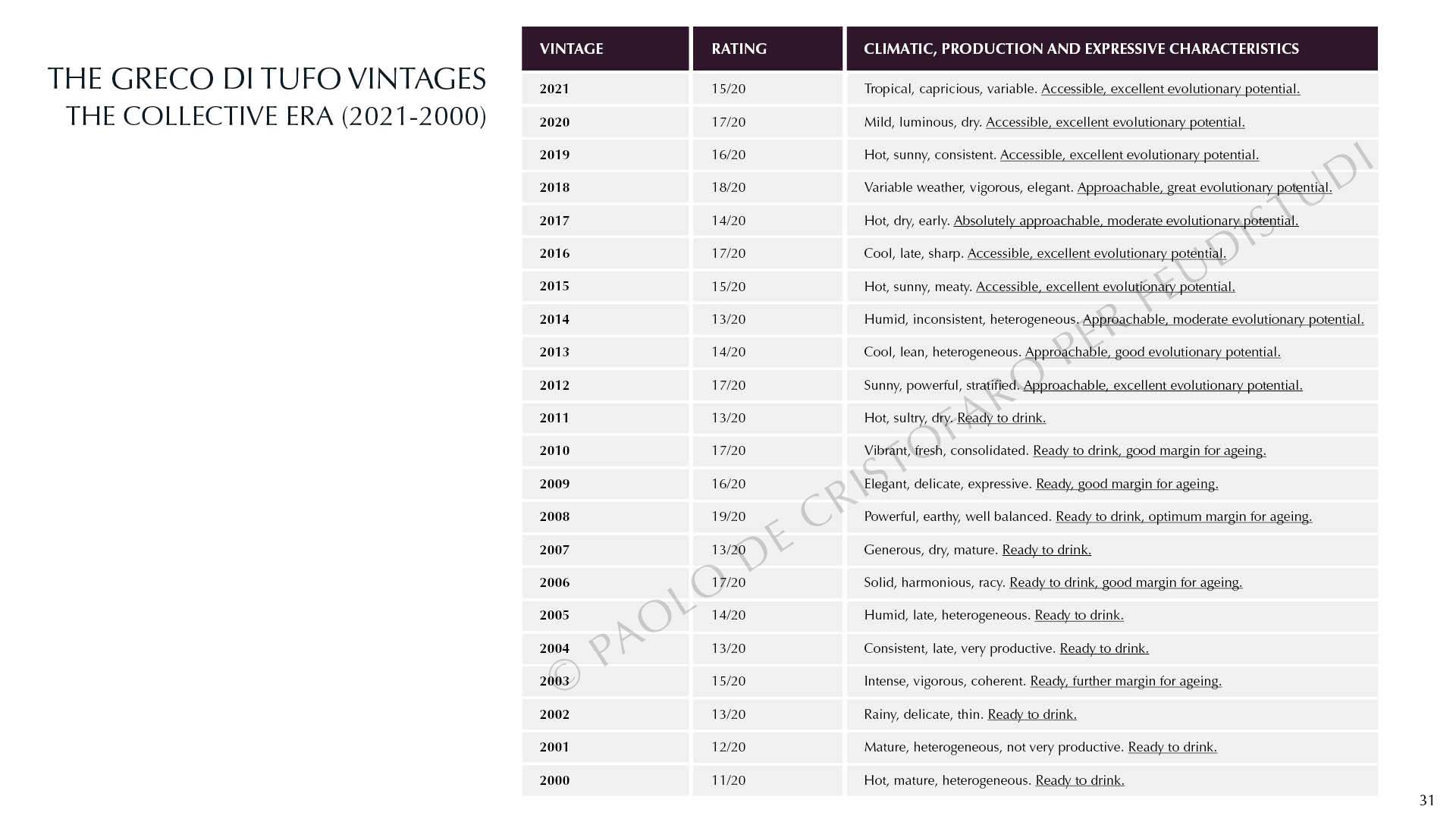 THE GRECO DI TUFO VINTAGES
THE COLLECTIVE ERA (2021-2000)

| VINTAGE | RATING | CLIMATIC, PRODUCTION AND EXPRESSIVE CHARACTERISTICS |
|---|---|---|
| 2021 | 15/20 | Tropical, capricious, variable. Accessible, excellent evolutionary potential. |
| 2020 | 17/20 | Mild, luminous, dry. Accessible, excellent evolutionary potential. |
| 2019 | 16/20 | Hot, sunny, consistent. Accessible, excellent evolutionary potential. |
| 2018 | 18/20 | Variable weather, vigorous, elegant. Approachable, great evolutionary potential. |
| 2017 | 14/20 | Hot, dry, early. Absolutely approachable, moderate evolutionary potential. |
| 2016 | 17/20 | Cool, late, sharp. Accessible, excellent evolutionary potential. |
| 2015 | 15/20 | Hot, sunny, meaty. Accessible, excellent evolutionary potential. |
| 2014 | 13/20 | Humid, inconsistent, heterogeneous. Approachable, moderate evolutionary potential. |
| 2013 | 14/20 | Cool, lean, heterogeneous. Approachable, good evolutionary potential. |
| 2012 | 17/20 | Sunny, powerful, stratified. Approachable, excellent evolutionary potential. |
| 2011 | 13/20 | Hot, sultry, dry. Ready to drink. |
| 2010 | 17/20 | Vibrant, fresh, consolidated. Ready to drink, good margin for ageing. |
| 2009 | 16/20 | Elegant, delicate, expressive. Ready, good margin for ageing. |
| 2008 | 19/20 | Powerful, earthy, well balanced. Ready to drink, optimum margin for ageing. |
| 2007 | 13/20 | Generous, dry, mature. Ready to drink. |
| 2006 | 17/20 | Solid, harmonious, racy. Ready to drink, good margin for ageing. |
| 2005 | 14/20 | Humid, late, heterogeneous. Ready to drink. |
| 2004 | 13/20 | Consistent, late, very productive. Ready to drink. |
| 2003 | 15/20 | Intense, vigorous, coherent. Ready, further margin for ageing. |
| 2002 | 13/20 | Rainy, delicate, thin. Ready to drink. |
| 2001 | 12/20 | Mature, heterogeneous, not very productive. Ready to drink. |
| 2000 | 11/20 | Hot, mature, heterogeneous. Ready to drink. |

© PAOLO DE CRISTOFARO PER FEUDISTUDI

31